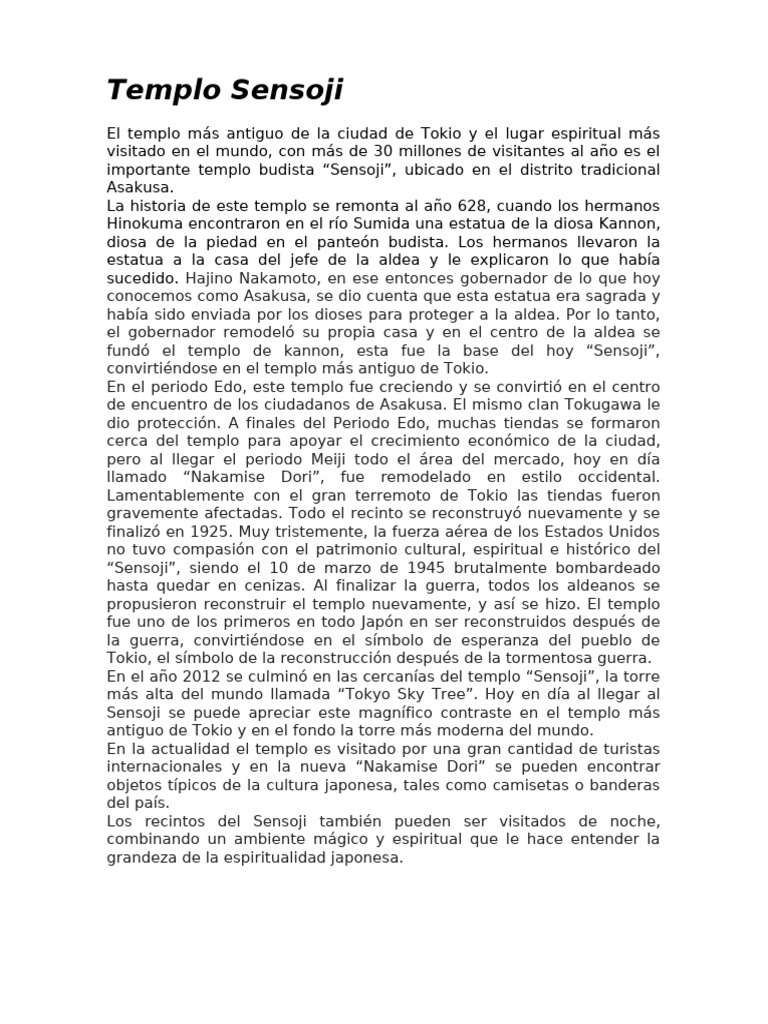 Templo Sensoji

El templo más antiguo de la ciudad de Tokio y el lugar espiritual más visitado en el mundo, con más de 30 millones de visitantes al año es el importante templo budista “Sensoji”, ubicado en el distrito tradicional Asakusa.
La historia de este templo se remonta al año 628, cuando los hermanos Hinokuma encontraron en el río Sumida una estatua de la diosa Kannon, diosa de la piedad en el panteón budista. Los hermanos llevaron la estatua a la casa del jefe de la aldea y le explicaron lo que había sucedido. Hajino Nakamoto, en ese entonces gobernador de lo que hoy conocemos como Asakusa, se dio cuenta que esta estatua era sagrada y había sido enviada por los dioses para proteger a la aldea. Por lo tanto, el gobernador remodeló su propia casa y en el centro de la aldea se fundó el templo de kannon, esta fue la base del hoy “Sensoji”, convirtiéndose en el templo más antiguo de Tokio.
En el periodo Edo, este templo fue creciendo y se convirtió en el centro de encuentro de los ciudadanos de Asakusa. El mismo clan Tokugawa le dio protección. A finales del Periodo Edo, muchas tiendas se formaron cerca del templo para apoyar el crecimiento económico de la ciudad, pero al llegar el periodo Meiji todo el área del mercado, hoy en día llamado “Nakamise Dori”, fue remodelado en estilo occidental. Lamentablemente con el gran terremoto de Tokio las tiendas fueron gravemente afectadas. Todo el recinto se reconstruyó nuevamente y se finalizó en 1925. Muy tristemente, la fuerza aérea de los Estados Unidos no tuvo compasión con el patrimonio cultural, espiritual e histórico del “Sensoji”, siendo el 10 de marzo de 1945 brutalmente bombardeado hasta quedar en cenizas. Al finalizar la guerra, todos los aldeanos se propusieron reconstruir el templo nuevamente, y así se hizo. El templo fue uno de los primeros en todo Japón en ser reconstruidos después de la guerra, convirtiéndose en el símbolo de esperanza del pueblo de Tokio, el símbolo de la reconstrucción después de la tormentosa guerra.
En el año 2012 se culminó en las cercanías del templo “Sensoji”, la torre más alta del mundo llamada “Tokyo Sky Tree”. Hoy en día al llegar al Sensoji se puede apreciar este magnífico contraste en el templo más antiguo de Tokio y en el fondo la torre más moderna del mundo.
En la actualidad el templo es visitado por una gran cantidad de turistas internacionales y en la nueva “Nakamise Dori” se pueden encontrar objetos típicos de la cultura japonesa, tales como camisetas o banderas del país.
Los recintos del Sensoji también pueden ser visitados de noche, combinando un ambiente mágico y espiritual que le hace entender la grandeza de la espiritualidad japonesa.